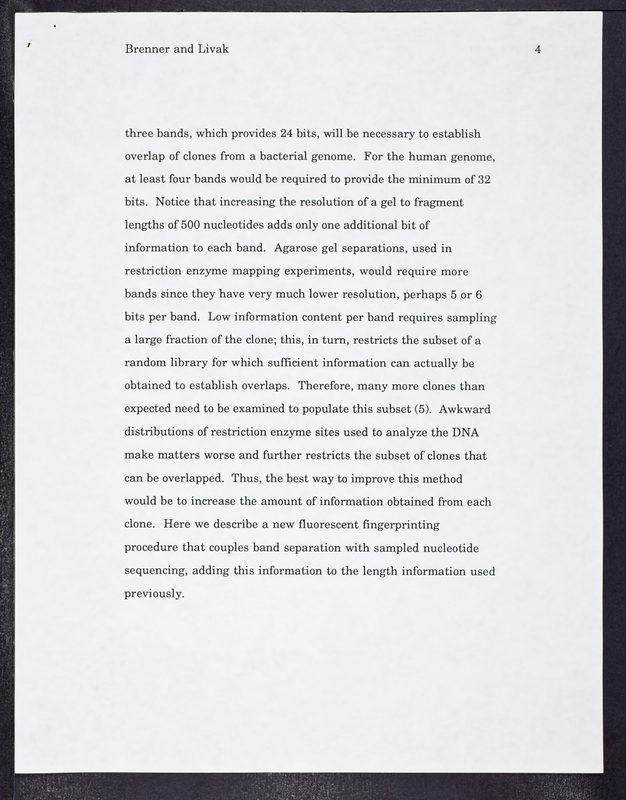 Brenner and Livak 4

three bands, which provides 24 bits, will be necessary to establish overlap of clones from a bacterial genome. For the human genome, at least four bands would be required to provide the minimum of 32 bits. Notice that increasing the resolution of a gel to fragment lengths of 500 nucleotides adds only one additional bit of information to each band. Agarose gel separations, used in restriction enzyme mapping experiments, would require more bands since they have very much lower resolution, perhaps 5 or 6 bits per band. Low information content per band requires sampling a large fraction of the clone; this, in turn, restricts the subset of a random library for which sufficient information can actually be obtained to establish overlaps. Therefore, many more clones than expected need to be examined to populate this subset (5). Awkward distributions of restriction enzyme sites used to analyze the DNA make matters worse and further restricts the subset of clones that can be overlapped. Thus, the best way to improve this method would be to increase the amount of information obtained from each clone. Here we describe a new fluorescent fingerprinting procedure that couples band separation with sampled nucleotide sequencing, adding this information to the length information used previously.